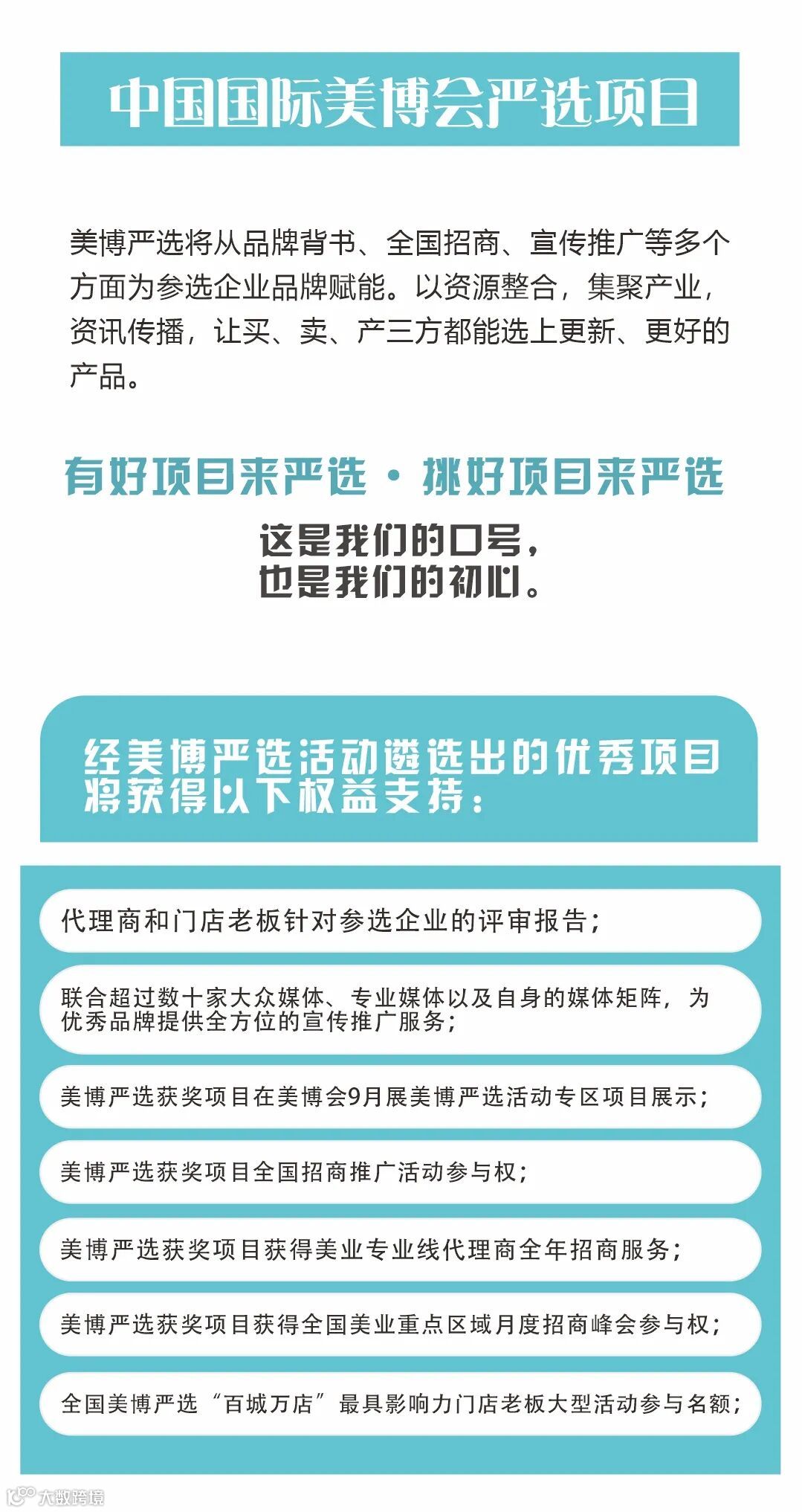 中国国际美博会严选项目

美博严选将从品牌背书、全国招商、宣传推广等多个方面为参选企业品牌赋能。以资源整合，集聚产业，资讯传播，让买、卖、产三方都能选上更新、更好的产品。

有好项目来严选 · 挑好项目来严选

这是我们的口号，
也是我们的初心。

经美博严选活动遴选出的优秀项目将获得以下权益支持：

代理商和门店老板针对参选企业的评审报告；

联合超过数十家大众媒体、专业媒体以及自身的媒体矩阵，为优秀品牌提供全方位的宣传推广服务；

美博严选获奖项目在美博会9月展美博严选活动专区项目展示；

美博严选获奖项目全国招商推广活动参与权；

美博严选获奖项目获得美业专业线代理商全年招商服务；

美博严选获奖项目获得全国美业重点区域月度招商峰会参与权；

全国美博严选“百城万店”最具影响力门店老板大型活动参与名额；

大数跨境